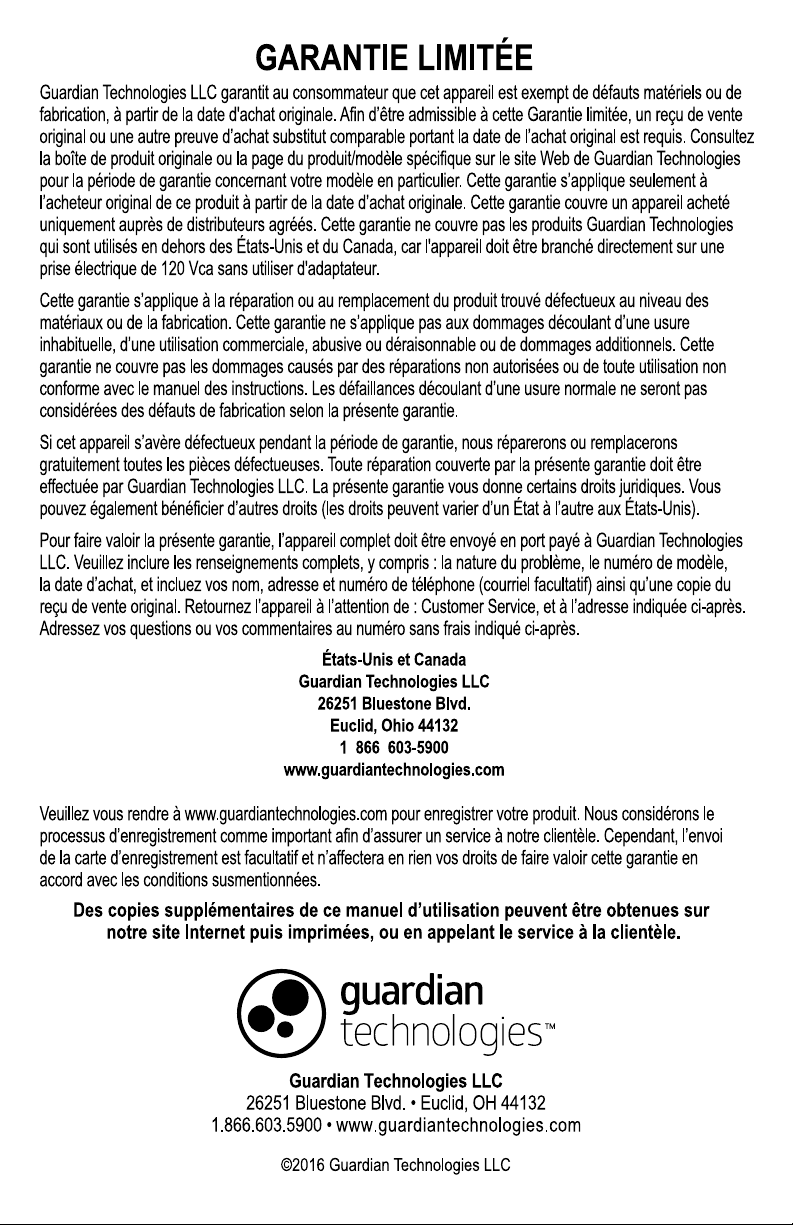 GARANTIE LIMITÉE

Guardian Technologies LLC garantit au consommateur que cet appareil est exempt de défauts matériels ou de fabrication, à partir de la date d'achat originale. Afin d'être admissible à cette Garantie limitée, un reçu de vente original ou une autre preuve d'achat substitut comparable portant la date de l'achat original est requis. Consultez la boîte de produit originale ou la page du produit/modèle spécifique sur le site Web de Guardian Technologies pour la période de garantie concernant votre modèle en particulier. Cette garantie s'applique seulement à l'acheteur original de ce produit à partir de la date d'achat originale. Cette garantie couvre un appareil acheté uniquement auprès de distributeurs agréés. Cette garantie ne couvre pas les produits Guardian Technologies qui sont utilisés en dehors des États-Unis et du Canada, car l'appareil doit être branché directement sur une prise électrique de 120 Vca sans utiliser d'adaptateur.

Cette garantie s'applique à la réparation ou au remplacement du produit trouvé défectueux au niveau des matériaux ou de la fabrication. Cette garantie ne s'applique pas aux dommages découlant d'une usure inhabituelle, d'une utilisation commerciale, abusive ou déraisonnable ou de dommages additionnels. Cette garantie ne couvre pas les dommages causés par des réparations non autorisées ou de toute utilisation non conforme avec le manuel des instructions. Les défaillances découlant d'une usure normale ne seront pas considérées des défauts de fabrication selon la présente garantie.

Si cet appareil s'avère défectueux pendant la période de garantie, nous réparerons ou remplacerons gratuitement toutes les pièces défectueuses. Toute réparation couverte par la présente garantie doit être effectuée par Guardian Technologies LLC. La présente garantie vous donne certains droits juridiques. Vous pouvez également bénéficier d'autres droits (les droits peuvent varier d'un État à l'autre aux États-Unis).

Pour faire valoir la présente garantie, l'appareil complet doit être envoyé en port payé à Guardian Technologies LLC. Veuillez inclure les renseignements complets, y compris : la nature du problème, le numéro de modèle, la date d'achat, et incluez vos nom, adresse et numéro de téléphone (courriel facultatif) ainsi qu'une copie du reçu de vente original. Retournez l'appareil à l'attention de : Customer Service, et à l'adresse indiquée ci-après. Adressez vos questions ou vos commentaires au numéro sans frais indiqué ci-après.

États-Unis et Canada
Guardian Technologies LLC
26251 Bluestone Blvd.
Euclid, Ohio 44132
1 866 603-5900
www.guardiantechnologies.com

Veuillez vous rendre à www.guardiantechnologies.com pour enregistrer votre produit. Nous considérons le processus d'enregistrement comme important afin d'assurer un service à notre clientèle. Cependant, l'envoi de la carte d'enregistrement est facultatif et n'affectera en rien vos droits de faire valoir cette garantie en accord avec les conditions susmentionnées.

Des copies supplémentaires de ce manuel d'utilisation peuvent être obtenues sur notre site Internet puis imprimées, ou en appelant le service à la clientèle.

guardian
technologies™

Guardian Technologies LLC
26251 Bluestone Blvd. • Euclid, OH 44132
1.866.603.5900 • www.guardiantechnologies.com

©2016 Guardian Technologies LLC